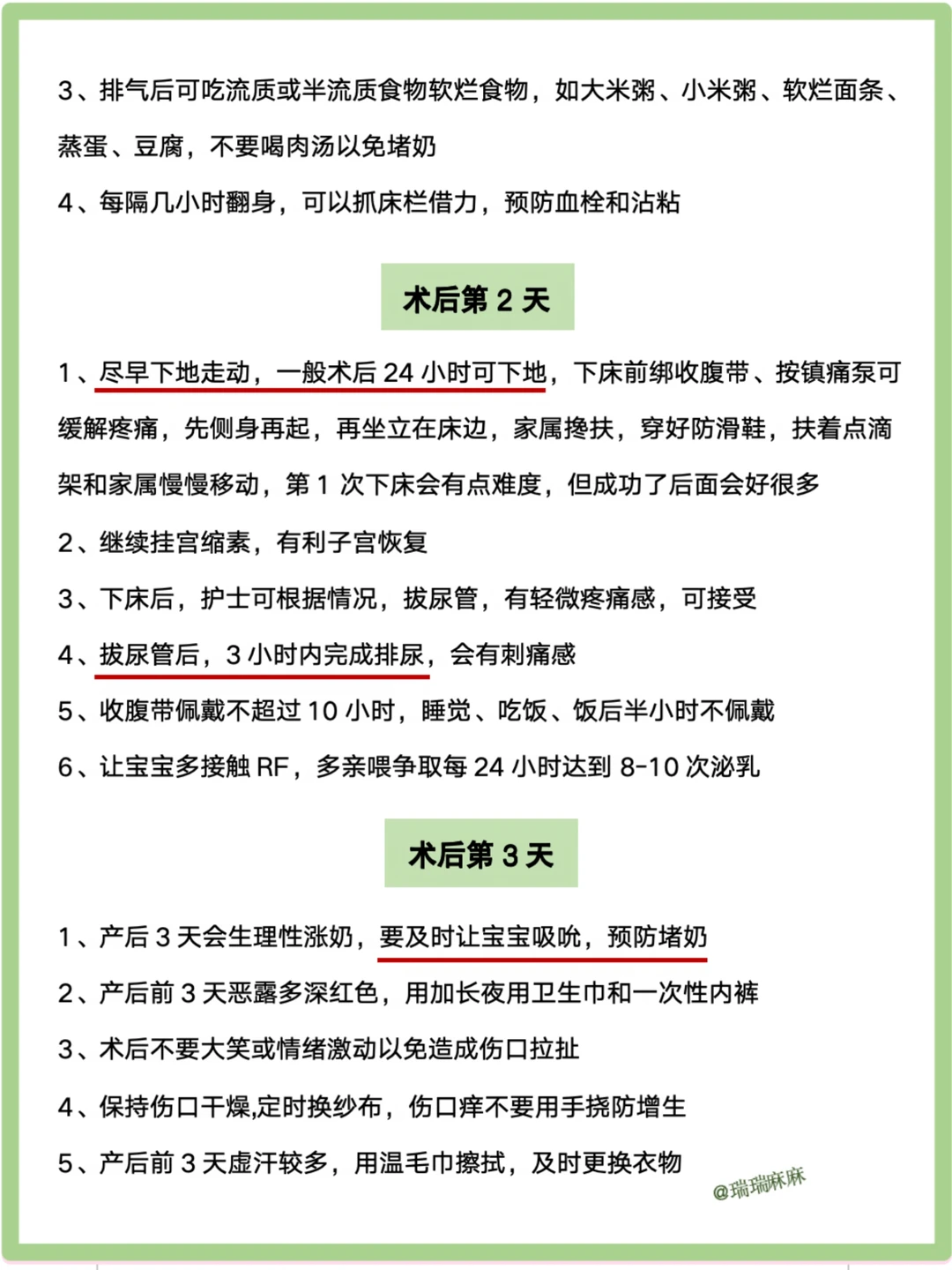 3、排气后可吃流质或半流质食物软烂食物，如大米粥、小米粥、软烂面条、蒸蛋、豆腐，不要喝肉汤以免堵奶

4、每隔几小时翻身，可以抓床栏借力，预防血栓和沾粘

术后第 2 天

1、尽早下地走动，一般术后 24 小时可下地，下床前绑收腹带、按镇痛泵可缓解疼痛，先侧身再起，再坐立在床边，家属搀扶，穿好防滑鞋，扶着点滴架和家属慢慢移动，第 1 次下床会有点难度，但成功了后面会好很多

2、继续挂宫缩素，有利子宫恢复

3、下床后，护士可根据情况，拔尿管，有轻微疼痛感，可接受

4、拔尿管后，3 小时内完成排尿，会有刺痛感

5、收腹带佩戴不超过 10 小时，睡觉、吃饭、饭后半小时不佩戴

6、让宝宝多接触 RF，多亲喂争取每 24 小时达到 8-10 次泌乳

术后第 3 天

1、产后 3 天会生理性涨奶，要及时让宝宝吸吮，预防堵奶

2、产后前 3 天恶露多深红色，用加长夜用卫生巾和一次性内裤

3、术后不要大笑或情绪激动以免造成伤口拉扯

4、保持伤口干燥,定时换纱布，伤口痒不要用手挠防增生

5、产后前 3 天虚汗较多，用温毛巾擦拭，及时更换衣物

@瑞瑞麻麻